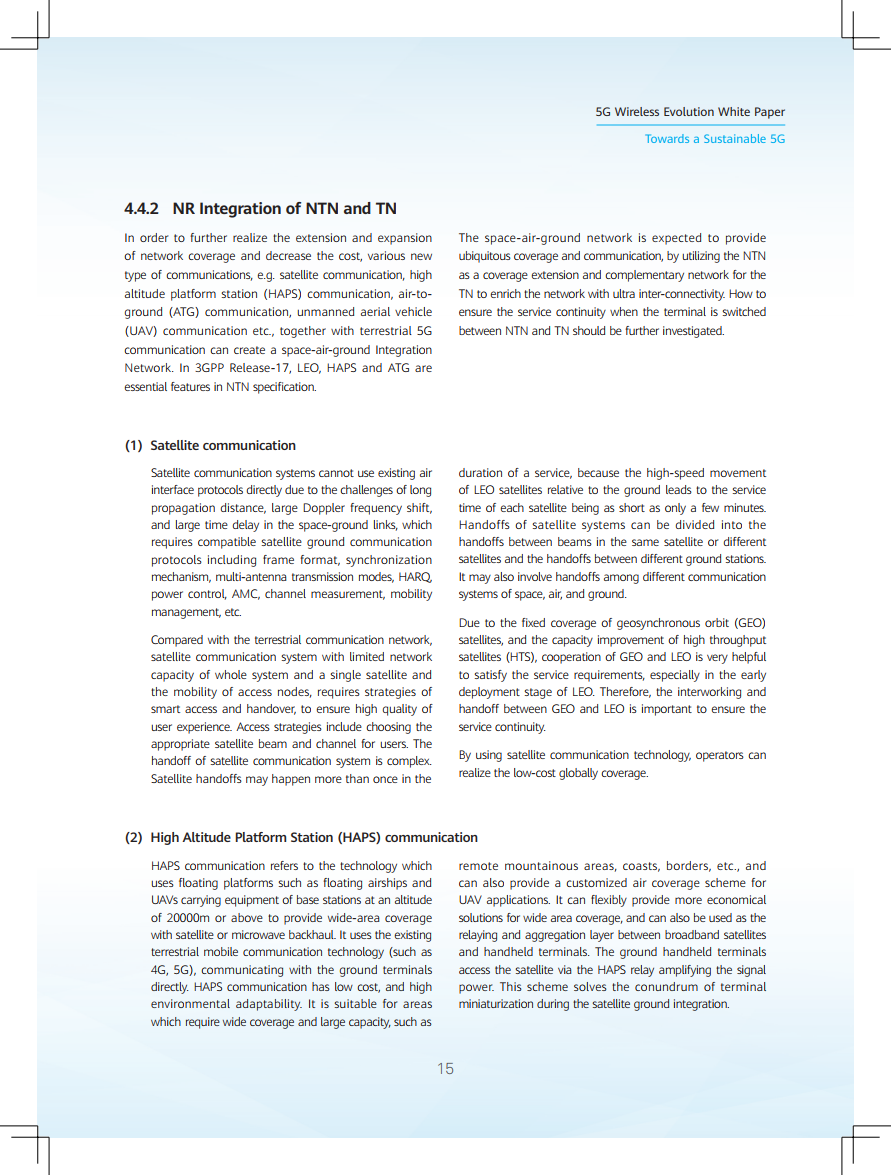 5G Wireless Evolution White Paper

Towards a Sustainable 5G

4.4.2 NR Integration of NTN and TN

In order to further realize the extension and expansion of network coverage and decrease the cost, various new type of communications, e.g. satellite communication, high altitude platform station (HAPS) communication, air-to-ground (ATG) communication, unmanned aerial vehicle (UAV) communication etc., together with terrestrial 5G communication can create a space-air-ground Integration Network. In 3GPP Release-17, LEO, HAPS and ATG are essential features in NTN specification.

The space-air-ground network is expected to provide ubiquitous coverage and communication, by utilizing the NTN as a coverage extension and complementary network for the TN to enrich the network with ultra inter-connectivity. How to ensure the service continuity when the terminal is switched between NTN and TN should be further investigated.

(1) Satellite communication

Satellite communication systems cannot use existing air interface protocols directly due to the challenges of long propagation distance, large Doppler frequency shift, and large time delay in the space-ground links, which requires compatible satellite ground communication protocols including frame format, synchronization mechanism, multi-antenna transmission modes, HARQ, power control, AMC, channel measurement, mobility management, etc.

Compared with the terrestrial communication network, satellite communication system with limited network capacity of whole system and a single satellite and the mobility of access nodes, requires strategies of smart access and handover, to ensure high quality of user experience. Access strategies include choosing the appropriate satellite beam and channel for users. The handoff of satellite communication system is complex. Satellite handoffs may happen more than once in the duration of a service, because the high-speed movement of LEO satellites relative to the ground leads to the service time of each satellite being as short as only a few minutes. Handoffs of satellite systems can be divided into the handoffs between beams in the same satellite or different satellites and the handoffs between different ground stations. It may also involve handoffs among different communication systems of space, air, and ground.

Due to the fixed coverage of geosynchronous orbit (GEO) satellites, and the capacity improvement of high throughput satellites (HTS), cooperation of GEO and LEO is very helpful to satisfy the service requirements, especially in the early deployment stage of LEO. Therefore, the interworking and handoff between GEO and LEO is important to ensure the service continuity.

By using satellite communication technology, operators can realize the low-cost globally coverage.

(2) High Altitude Platform Station (HAPS) communication

HAPS communication refers to the technology which uses floating platforms such as floating airships and UAVs carrying equipment of base stations at an altitude of 20000m or above to provide wide-area coverage with satellite or microwave backhaul. It uses the existing terrestrial mobile communication technology (such as 4G, 5G), communicating with the ground terminals directly. HAPS communication has low cost, and high environmental adaptability. It is suitable for areas which require wide coverage and large capacity, such as remote mountainous areas, coasts, borders, etc., and can also provide a customized air coverage scheme for UAV applications. It can flexibly provide more economical solutions for wide area coverage, and can also be used as the relaying and aggregation layer between broadband satellites and handheld terminals. The ground handheld terminals access the satellite via the HAPS relay amplifying the signal power. This scheme solves the conundrum of terminal miniaturization during the satellite ground integration.

15